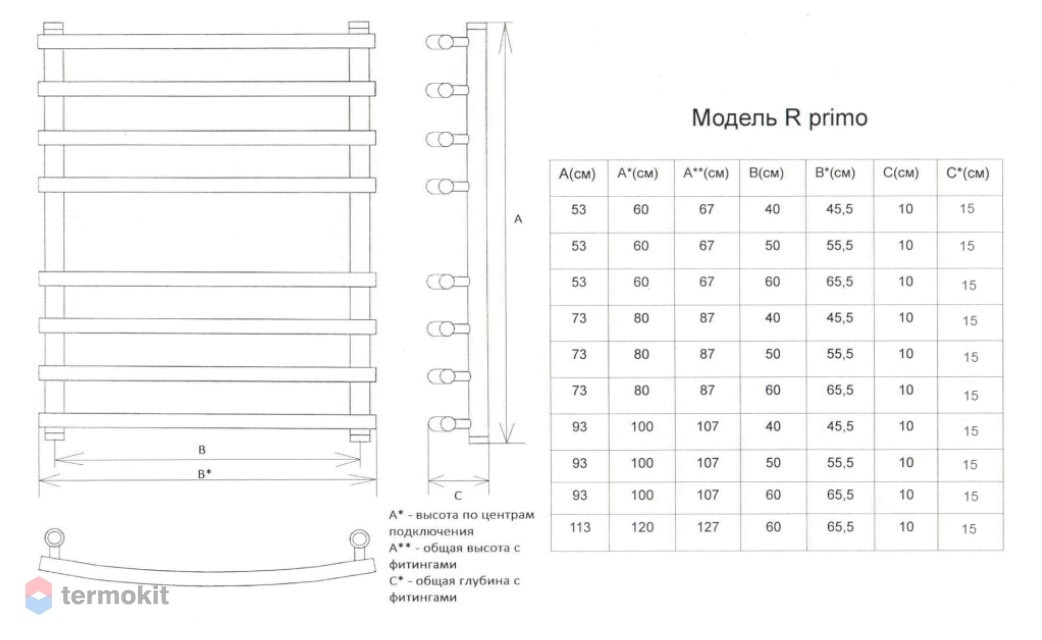 A

B

B*

C

A* - высота по центрам подключения
A** - общая высота с фитингами
C* - общая глубина с фитингами

termokit

Модель R primo

| A(см) | A*(см) | A**(см) | B(см) | B*(см) | C(см) | C*(см) |
|---|---|---|---|---|---|---|
| 53 | 60 | 67 | 40 | 45,5 | 10 | 15 |
| 53 | 60 | 67 | 50 | 55,5 | 10 | 15 |
| 53 | 60 | 67 | 60 | 65,5 | 10 | 15 |
| 73 | 80 | 87 | 40 | 45,5 | 10 | 15 |
| 73 | 80 | 87 | 50 | 55,5 | 10 | 15 |
| 73 | 80 | 87 | 60 | 65,5 | 10 | 15 |
| 93 | 100 | 107 | 40 | 45,5 | 10 | 15 |
| 93 | 100 | 107 | 50 | 55,5 | 10 | 15 |
| 93 | 100 | 107 | 60 | 65,5 | 10 | 15 |
| 113 | 120 | 127 | 60 | 65,5 | 10 | 15 |